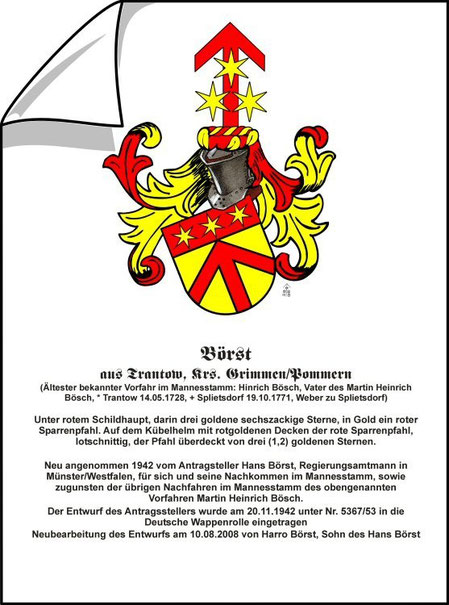 Börst

aus Trantow, Krs. Grimmen/Pommern

(Ältester bekannter Vorfahr im Mannesstamm: Hinrich Bösch, Vater des Martin Heinrich Bösch, * Trantow 14.05.1728, + Splietsdorf 19.10.1771, Weber zu Splietsdorf)

Unter rotem Schildhaupt, darin drei goldene sechszackige Sterne, in Gold ein roter Sparrenpfahl. Auf dem Kübelhelm mit rotgoldenen Decken der rote Sparrenpfahl, lotschnittig, der Pfahl überdeckt von drei (1,2) goldenen Sternen.

Neu angenommen 1942 vom Antragsteller Hans Börst, Regierungsamtmann in Münster/Westfalen, für sich und seine Nachkommen im Mannesstamm, sowie zugunsten der übrigen Nachfahren im Mannesstamm des obengenannten Vorfahren Martin Heinrich Bösch.
Der Entwurf des Antragsstellers wurde am 20.11.1942 unter Nr. 5367/53 in die Deutsche Wappenrolle eingetragen
Neubearbeitung des Entwurfs am 10.08.2008 von Harro Börst, Sohn des Hans Börst